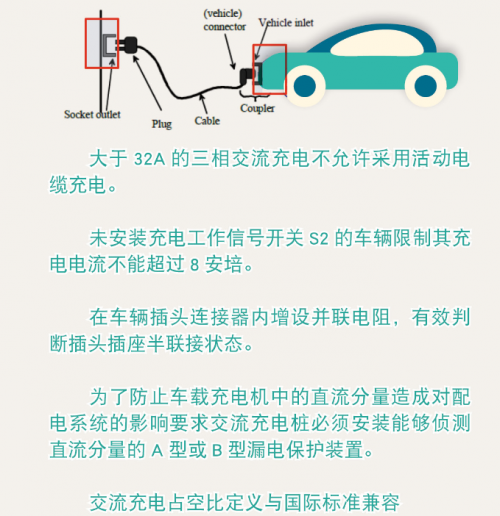 (vehicle) connector

Vehicle inlet

Socket outlet

Plug

Cable

Coupler

大于 32A 的三相交流充电不允许采用活动电缆充电。

未安装充电工作信号开关 S2 的车辆限制其充电电流不能超过 8 安培。

在车辆插头连接器内增设并联电阻，有效判断插头插座半联接状态。

为了防止车载充电机中的直流分量造成对配电系统的影响要求交流充电桩必须安装能够侦测直流分量的 A 型或 B 型漏电保护装置。

交流充电占空比定义与国际标准兼容